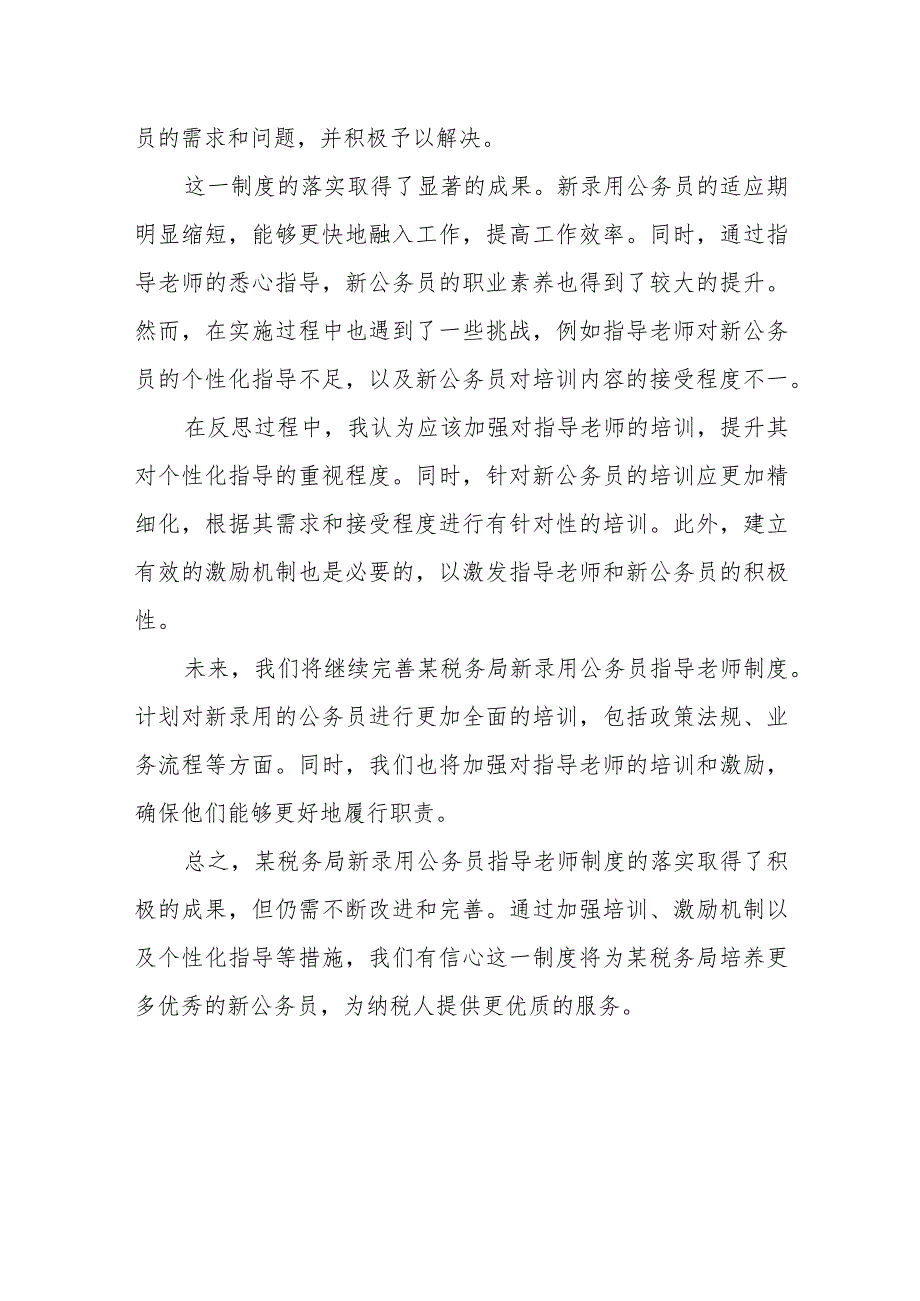 员的需求和问题，并积极予以解决。

这一制度的落实取得了显著的成果。新录用公务员的适应期明显缩短，能够更快地融入工作，提高工作效率。同时，通过指导老师的悉心指导，新公务员的职业素养也得到了较大的提升。然而，在实施过程中也遇到了一些挑战，例如指导老师对新公务员的个性化指导不足，以及新公务员对培训内容的接受程度不一。

在反思过程中，我认为应该加强对指导老师的培训，提升其对个性化指导的重视程度。同时，针对新公务员的培训应更加精细化，根据其需求和接受程度进行有针对性的培训。此外，建立有效的激励机制也是必要的，以激发指导老师和新公务员的积极性。

未来，我们将继续完善某税务局新录用公务员指导老师制度。计划对新录用的公务员进行更加全面的培训，包括政策法规、业务流程等方面。同时，我们也将加强对指导老师的培训和激励，确保他们能够更好地履行职责。

总之，某税务局新录用公务员指导老师制度的落实取得了积极的成果，但仍需不断改进和完善。通过加强培训、激励机制以及个性化指导等措施，我们有信心这一制度将为某税务局培养更多优秀的新公务员，为纳税人提供更优质的服务。